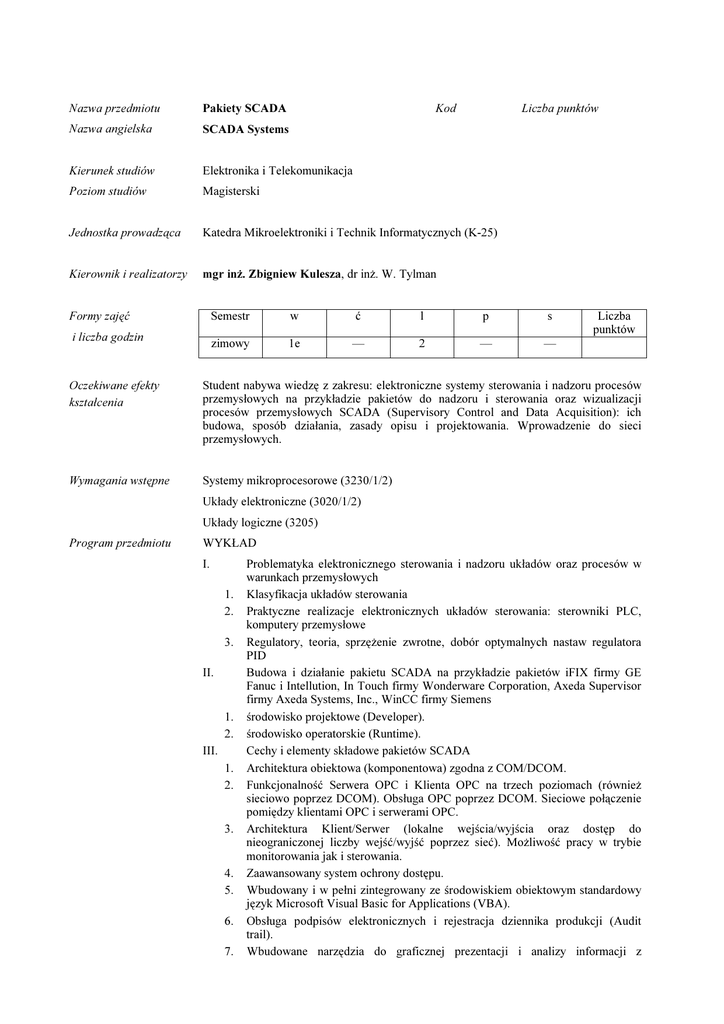 Nazwa przedmiotu Pakiety SCADA Kod Liczba punktów
Nazwa angielska SCADA Systems

Kierunek studiów Elektronika i Telekomunikacja
Poziom studiów Magisterski

Jednostka prowadząca Katedra Mikroelektroniki i Technik Informatycznych (K-25)

Kierownik i realizatorzy mgr inż. Zbigniew Kulesza, dr inż. W. Tylman

Formy zajęć i liczba godzin

| Semestr | w | ć | l | p | s | Liczba punktów |
|---|---|---|---|---|---|---|
| zimowy | 1e | — | 2 | — | — | |

Oczekiwane efekty kształcenia

Student nabywa wiedzę z zakresu: elektroniczne systemy sterowania i nadzoru procesów przemysłowych na przykładzie pakietów do nadzoru i sterowania oraz wizualizacji procesów przemysłowych SCADA (Supervisory Control and Data Acquisition): ich budowa, sposób działania, zasady opisu i projektowania. Wprowadzenie do sieci przemysłowych.

Wymagania wstępne

Systemy mikroprocesorowe (3230/1/2)

Układy elektroniczne (3020/1/2)

Układy logiczne (3205)

Program przedmiotu

WYKŁAD

I. Problematyka elektronicznego sterowania i nadzoru układów oraz procesów w warunkach przemysłowych
1. Klasyfikacja układów sterowania
2. Praktyczne realizacje elektronicznych układów sterowania: sterowniki PLC, komputery przemysłowe
3. Regulatory, teoria, sprzężenie zwrotne, dobór optymalnych nastaw regulatora PID
II. Budowa i działanie pakietu SCADA na przykładzie pakietów iFIX firmy GE Fanuc i Intellution, In Touch firmy Wonderware Corporation, Axeda Supervisor firmy Axeda Systems, Inc., WinCC firmy Siemens
1. środowisko projektowe (Developer).
2. środowisko operatorskie (Runtime).
III. Cechy i elementy składowe pakietów SCADA
1. Architektura obiektowa (komponentowa) zgodna z COM/DCOM.
2. Funkcjonalność Serwera OPC i Klienta OPC na trzech poziomach (również sieciowo poprzez DCOM). Obsługa OPC poprzez DCOM. Sieciowe połączenie pomiędzy klientami OPC i serwerami OPC.
3. Architektura Klient/Serwer (lokalne wejścia/wyjścia oraz dostęp do nieograniczonej liczby wejść/wyjść poprzez sieć). Możliwość pracy w trybie monitorowania jak i sterowania.
4. Zaawansowany system ochrony dostępu.
5. Wbudowany i w pełni zintegrowany ze środowiskiem obiektowym standardowy język Microsoft Visual Basic for Applications (VBA).
6. Obsługa podpisów elektronicznych i rejestracja dziennika produkcji (Audit trail).
7. Wbudowane narzędzia do graficznej prezentacji i analizy informacji z